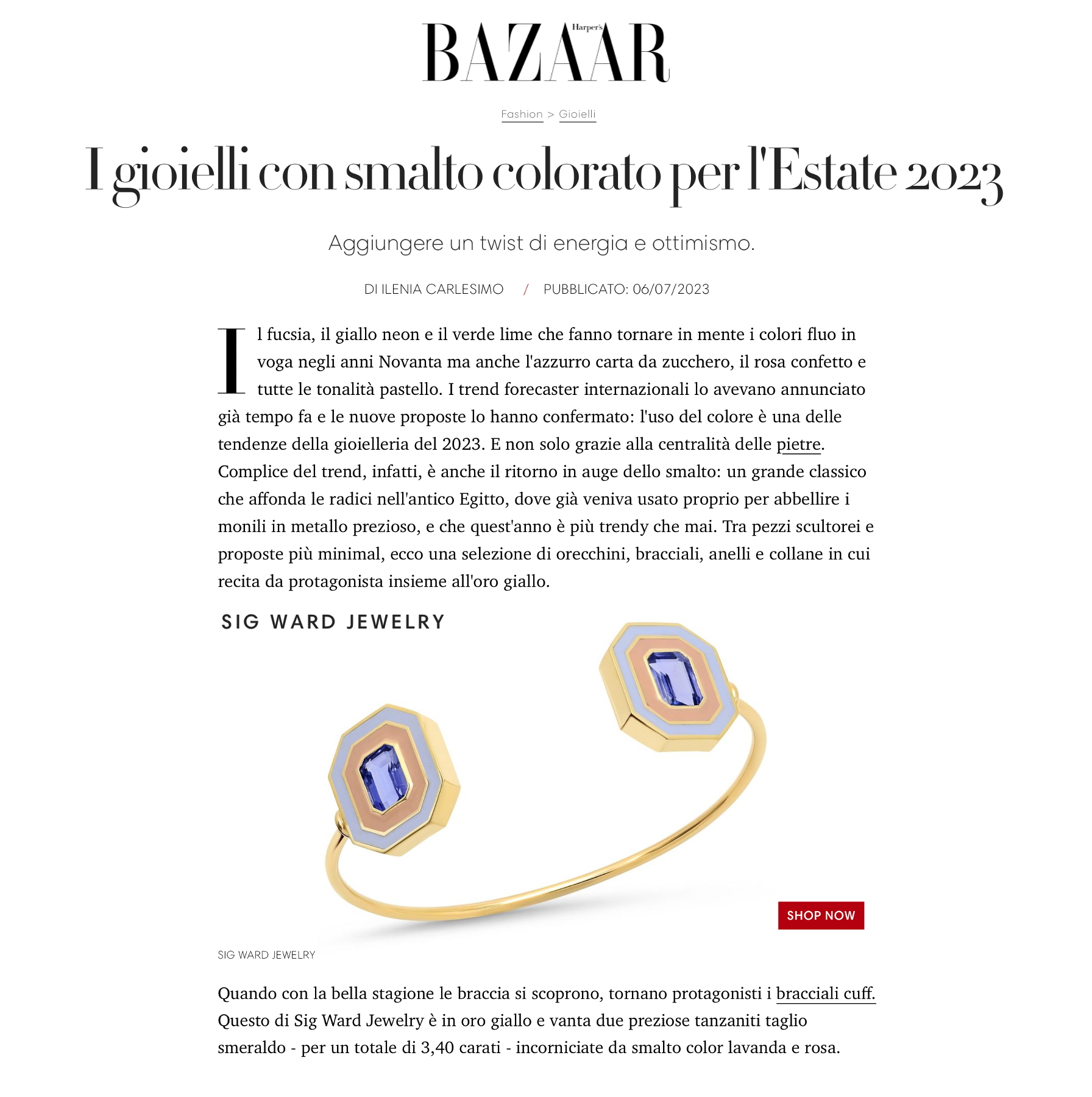 Harper's BAZAAR

Fashion > Gioielli

I gioielli con smalto colorato per l'Estate 2023

Aggiungere un twist di energia e ottimismo.

DI ILENIA CARLESIMO / PUBBLICATO: 06/07/2023

Il fucsia, il giallo neon e il verde lime che fanno tornare in mente i colori fluo in voga negli anni Novanta ma anche l'azzurro carta da zucchero, il rosa confetto e tutte le tonalità pastello. I trend forecaster internazionali lo avevano annunciato già tempo fa e le nuove proposte lo hanno confermato: l'uso del colore è una delle tendenze della gioielleria del 2023. E non solo grazie alla centralità delle pietre. Complice del trend, infatti, è anche il ritorno in auge dello smalto: un grande classico che affonda le radici nell'antico Egitto, dove già veniva usato proprio per abbellire i monili in metallo prezioso, e che quest'anno è più trendy che mai. Tra pezzi scultorei e proposte più minimal, ecco una selezione di orecchini, bracciali, anelli e collane in cui recita da protagonista insieme all'oro giallo.

SIG WARD JEWELRY

SHOP NOW

SIG WARD JEWELRY

Quando con la bella stagione le braccia si scoprono, tornano protagonisti i bracciali cuff. Questo di Sig Ward Jewelry è in oro giallo e vanta due preziose tanzaniti taglio smeraldo - per un totale di 3,40 carati - incorniciate da smalto color lavanda e rosa.